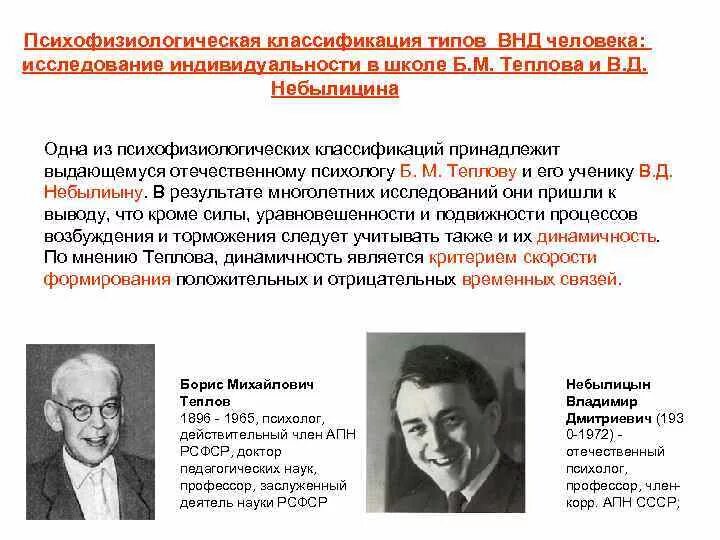 Психофизиологическая классификация типов ВНД человека: исследование индивидуальности в школе Б.М. Теплова и В.Д. Небылицина

Одна из психофизиологических классификаций принадлежит выдающемуся отечественному психологу Б. М. Теплову и его ученику В.Д. Небылиыну. В результате многолетних исследований они пришли к выводу, что кроме силы, уравновешенности и подвижности процессов возбуждения и торможения следует учитывать также и их динамичность. По мнению Теплова, динамичность является критерием скорости формирования положительных и отрицательных временных связей.

Борис Михайлович Теплов
1896 - 1965, психолог, действительный член АПН РСФСР, доктор педагогических наук, профессор, заслуженный деятель науки РСФСР

Небылицын Владимир Дмитриевич (1930-1972) - отечественный психолог, профессор, член-корр. АПН СССР;